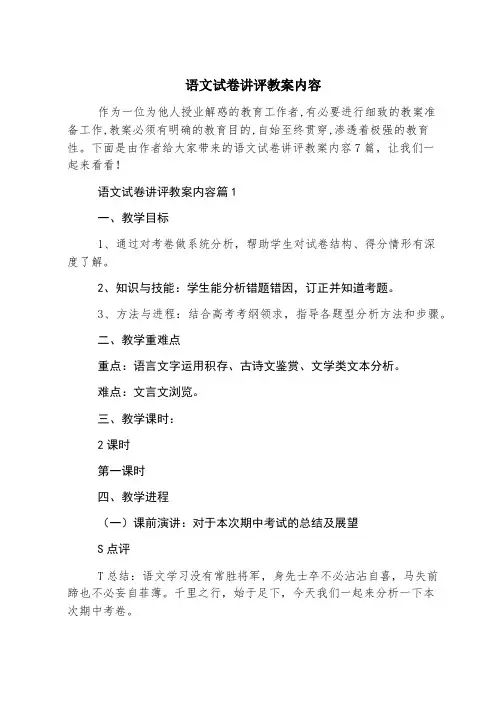 语文试卷讲评教案内容

作为一位为他人授业解惑的教育工作者,有必要进行细致的教案准备工作,教案必须有明确的教育目的,自始至终贯穿,渗透着极强的教育性。下面是由作者给大家带来的语文试卷讲评教案内容7篇，让我们一起来看看！

语文试卷讲评教案内容篇1

一、教学目标

1、通过对考卷做系统分析，帮助学生对试卷结构、得分情形有深度了解。

2、知识与技能：学生能分析错题错因，订正并知道考题。

3、方法与进程：结合高考考纲领求，指导各题型分析方法和步骤。

二、教学重难点

重点：语言文字运用积存、古诗文鉴赏、文学类文本分析。

难点：文言文浏览。

三、教学课时：

2课时

第一课时

四、教学进程

（一）课前演讲：对于本次期中考试的总结及展望

S点评

T总结：语文学习没有常胜将军，身先士卒不必沾沾自喜，马失前蹄也不必妄自菲薄。千里之行，始于足下，今天我们一起来分析一下本次期中考卷。